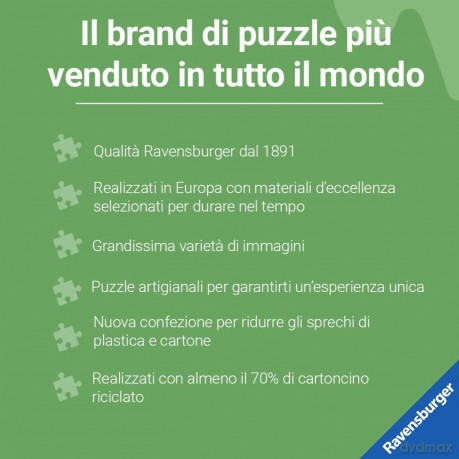 Il brand di puzzle più venduto in tutto il mondo

Qualità Ravensburger dal 1891

Realizzati in Europa con materiali d'eccellenza selezionati per durare nel tempo

Grandissima varietà di immagini

Puzzle artigianali per garantirti un'esperienza unica

Nuova confezione per ridurre gli sprechi di plastica e cartone

Realizzati con almeno il 70% di cartoncino riciclato

Ravensburger

dvdmax